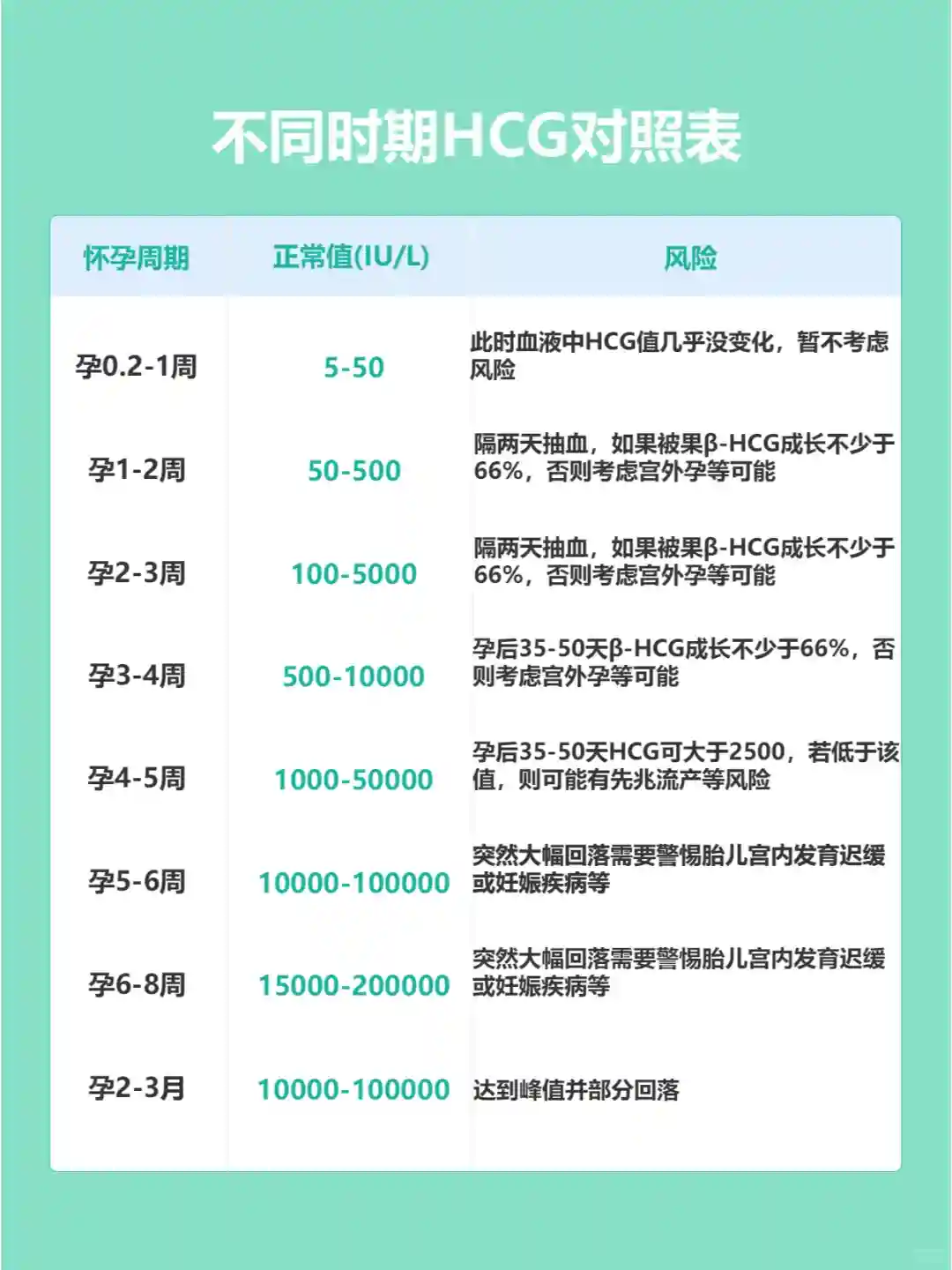 不同时期HCG对照表

| 怀孕周期 | 正常值(IU/L) | 风险 |
|---|---|---|
| 孕0.2-1周 | 5-50 | 此时血液中HCG值几乎没变化，暂不考虑风险 |
| 孕1-2周 | 50-500 | 隔两天抽血，如果被果β-HCG成长不少于66%，否则考虑宫外孕等可能 |
| 孕2-3周 | 100-5000 | 隔两天抽血，如果被果β-HCG成长不少于66%，否则考虑宫外孕等可能 |
| 孕3-4周 | 500-10000 | 孕后35-50天β-HCG成长不少于66%，否则考虑宫外孕等可能 |
| 孕4-5周 | 1000-50000 | 孕后35-50天HCG可大于2500，若低于该值，则可能有先兆流产等风险 |
| 孕5-6周 | 10000-100000 | 突然大幅回落需要警惕胎儿宫内发育迟缓或妊娠疾病等 |
| 孕6-8周 | 15000-200000 | 突然大幅回落需要警惕胎儿宫内发育迟缓或妊娠疾病等 |
| 孕2-3月 | 10000-100000 | 达到峰值并部分回落 |